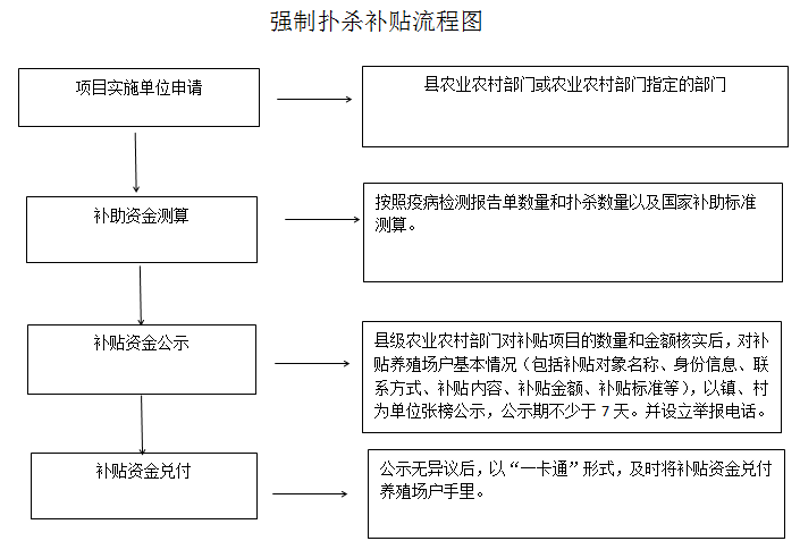 强制扑杀补贴流程图

项目实施单位申请

县农业农村部门或农业农村部门指定的部门

补助资金测算

按照疫病检测报告单数量和扑杀数量以及国家补助标准测算。

补贴资金公示

县级农业农村部门对补贴项目的数量和金额核实后，对补贴养殖场户基本情况（包括补贴对象名称、身份信息、联系方式、补贴内容、补贴金额、补贴标准等），以镇、村为单位张榜公示，公示期不少于 7 天。并设立举报电话。

补贴资金兑付

公示无异议后，以“一卡通”形式，及时将补贴资金兑付养殖场户手里。